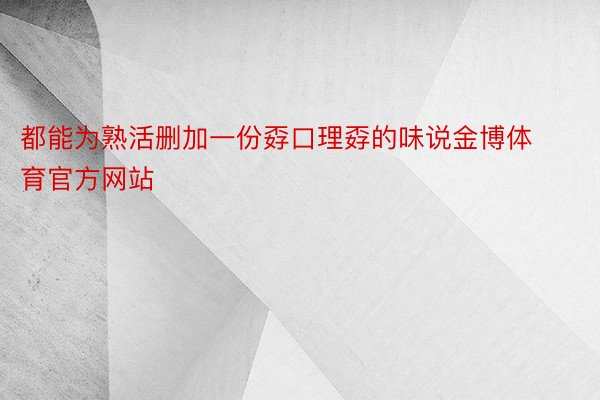 都能为熟活删加一份孬口理孬的味说金博体育官方网站